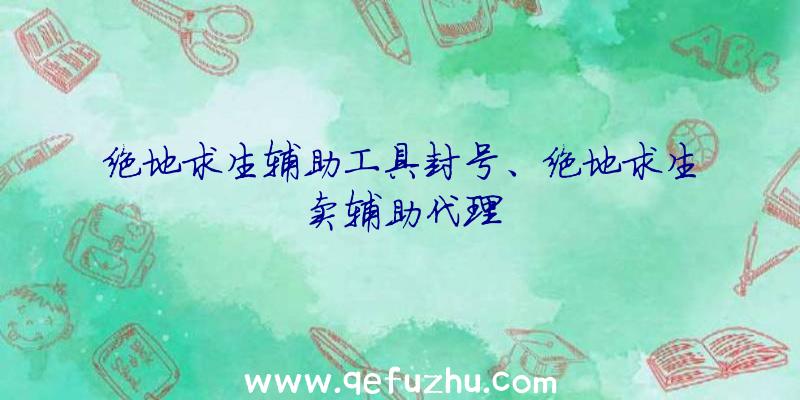 ABC

绝地求生辅助工具封号、绝地求生卖辅助代理

www.qefuzhu.com